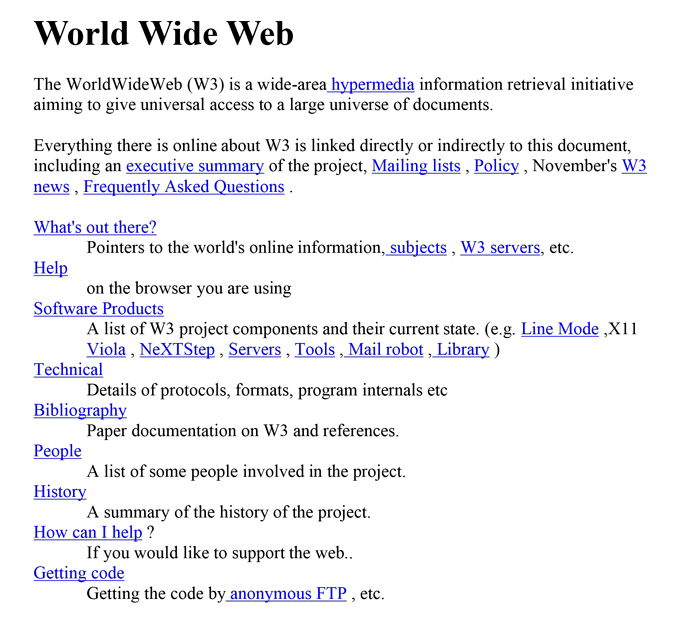 World Wide Web

The WorldWideWeb (W3) is a wide-area hypermedia information retrieval initiative aiming to give universal access to a large universe of documents.

Everything there is online about W3 is linked directly or indirectly to this document, including an executive summary of the project, Mailing lists , Policy , November's W3 news , Frequently Asked Questions .

What's out there?
Pointers to the world's online information, subjects , W3 servers, etc.
Help
on the browser you are using
Software Products
A list of W3 project components and their current state. (e.g. Line Mode ,X11 Viola , NeXTStep , Servers , Tools , Mail robot , Library )
Technical
Details of protocols, formats, program internals etc
Bibliography
Paper documentation on W3 and references.
People
A list of some people involved in the project.
History
A summary of the history of the project.
How can I help ?
If you would like to support the web..
Getting code
Getting the code by anonymous FTP , etc.